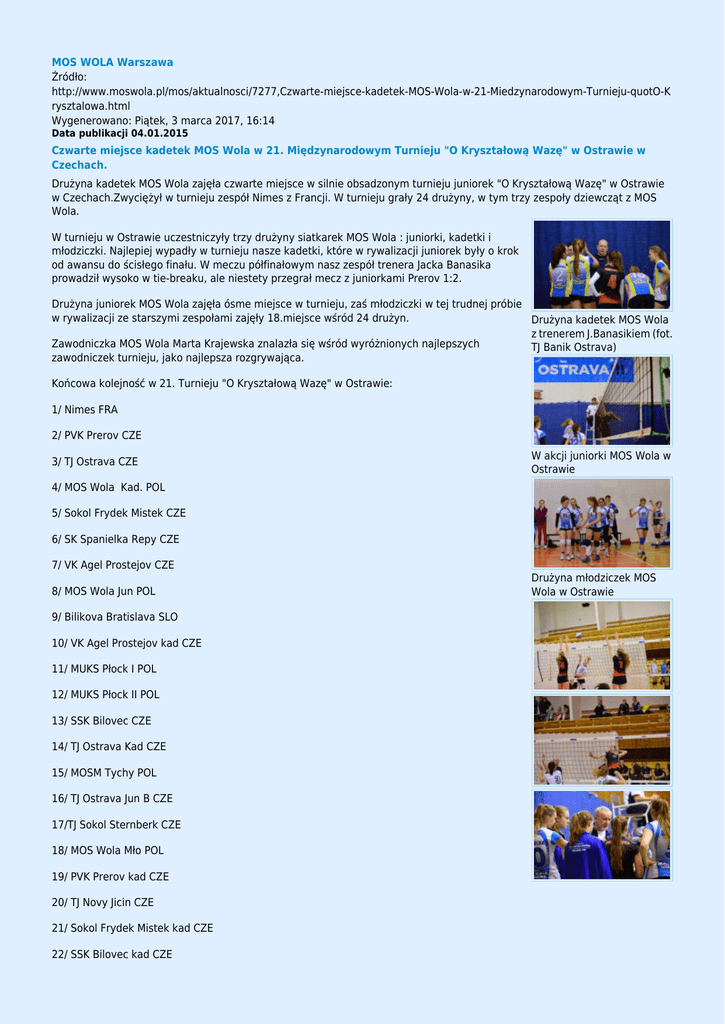 MOS WOLA Warszawa
Źródło:
http://www.moswola.pl/mos/aktualnosci/7277,Czwarte-miejsce-kadetek-MOS-Wola-w-21-Miedzynarodowym-Turnieju-quotO-Krysztalowa.html
Wygenerowano: Piątek, 3 marca 2017, 16:14
Data publikacji 04.01.2015

Czwarte miejsce kadetek MOS Wola w 21. Międzynarodowym Turnieju "O Kryształową Wazę" w Ostrawie w Czechach.

Drużyna kadetek MOS Wola zajęła czwarte miejsce w silnie obsadzonym turnieju juniorek "O Kryształową Wazę" w Ostrawie w Czechach.Zwyciężył w turnieju zespół Nimes z Francji. W turnieju grały 24 drużyny, w tym trzy zespoły dziewcząt z MOS Wola.

W turnieju w Ostrawie uczestniczyły trzy drużyny siatkarek MOS Wola : juniorki, kadetki i młodziczki. Najlepiej wypadły w turnieju nasze kadetki, które w rywalizacji juniorek były o krok od awansu do ścisłego finału. W meczu półfinałowym nasz zespół trenera Jacka Banasika prowadził wysoko w tie-breaku, ale niestety przegrał mecz z juniorkami Prerov 1:2.

Drużyna juniorek MOS Wola zajęła ósme miejsce w turnieju, zaś młodziczki w tej trudnej próbie w rywalizacji ze starszymi zespołami zajęły 18.miejsce wśród 24 drużyn.

Zawodniczka MOS Wola Marta Krajewska znalazła się wśród wyróżnionych najlepszych zawodniczek turnieju, jako najlepsza rozgrywająca.

Końcowa kolejność w 21. Turnieju "O Kryształową Wazę" w Ostrawie:

1/ Nimes FRA

2/ PVK Prerov CZE

3/ TJ Ostrava CZE

4/ MOS Wola Kad. POL

5/ Sokol Frydek Mistek CZE

6/ SK Spanielka Repy CZE

7/ VK Agel Prostejov CZE

8/ MOS Wola Jun POL

9/ Bilikova Bratislava SLO

10/ VK Agel Prostejov kad CZE

11/ MUKS Płock I POL

12/ MUKS Płock II POL

13/ SSK Bilovec CZE

14/ TJ Ostrava Kad CZE

15/ MOSM Tychy POL

16/ TJ Ostrava Jun B CZE

17/TJ Sokol Sternberk CZE

18/ MOS Wola Mło POL

19/ PVK Prerov kad CZE

20/ TJ Novy Jicin CZE

21/ Sokol Frydek Mistek kad CZE

22/ SSK Bilovec kad CZE

Drużyna kadetek MOS Wola z trenerem J.Banasikiem (fot. TJ Banik Ostrava)

OSTRAVA

W akcji juniorki MOS Wola w Ostrawie

Drużyna młodziczek MOS Wola w Ostrawie